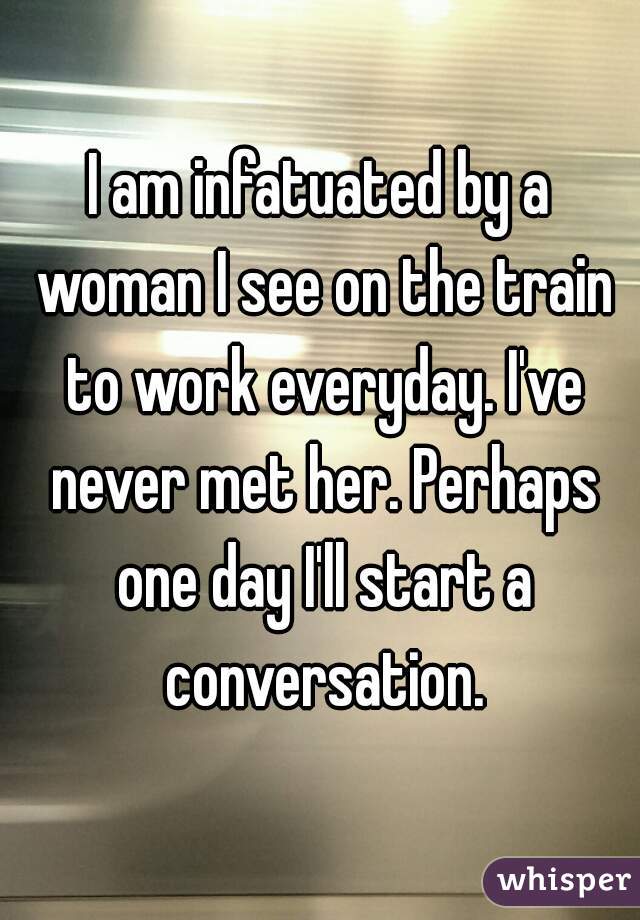 I am infatuated by a woman I see on the train to work everyday. I've never met her. Perhaps one day I'll start a conversation.

whisper